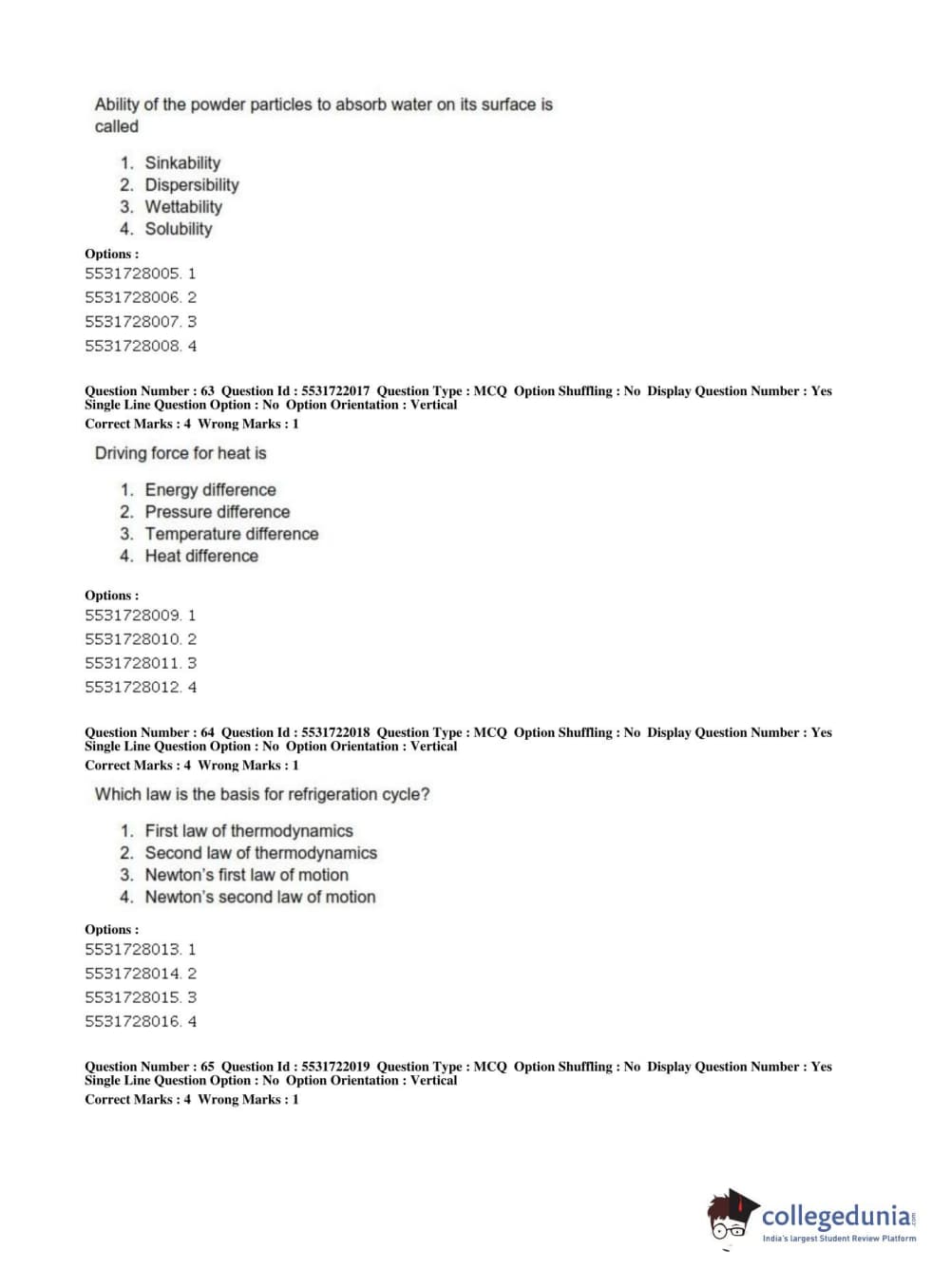 Ability of the powder particles to absorb water on its surface is called

1. Sinkability
2. Dispersibility
3. Wettability
4. Solubility

Options :
5531728005. 1
5531728006. 2
5531728007. 3
5531728008. 4

Question Number : 63 Question Id : 5531722017 Question Type : MCQ Option Shuffling : No Display Question Number : Yes Single Line Question Option : No Option Orientation : Vertical
Correct Marks : 4 Wrong Marks : 1

Driving force for heat is

1. Energy difference
2. Pressure difference
3. Temperature difference
4. Heat difference

Options :
5531728009. 1
5531728010. 2
5531728011. 3
5531728012. 4

Question Number : 64 Question Id : 5531722018 Question Type : MCQ Option Shuffling : No Display Question Number : Yes Single Line Question Option : No Option Orientation : Vertical
Correct Marks : 4 Wrong Marks : 1

Which law is the basis for refrigeration cycle?

1. First law of thermodynamics
2. Second law of thermodynamics
3. Newton's first law of motion
4. Newton's second law of motion

Options :
5531728013. 1
5531728014. 2
5531728015. 3
5531728016. 4

Question Number : 65 Question Id : 5531722019 Question Type : MCQ Option Shuffling : No Display Question Number : Yes Single Line Question Option : No Option Orientation : Vertical
Correct Marks : 4 Wrong Marks : 1

collegedunia.com
India's largest Student Review Platform